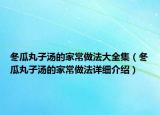 冬瓜丸子汤的家常做法大全集（冬瓜丸子汤的家常做法详细介绍）